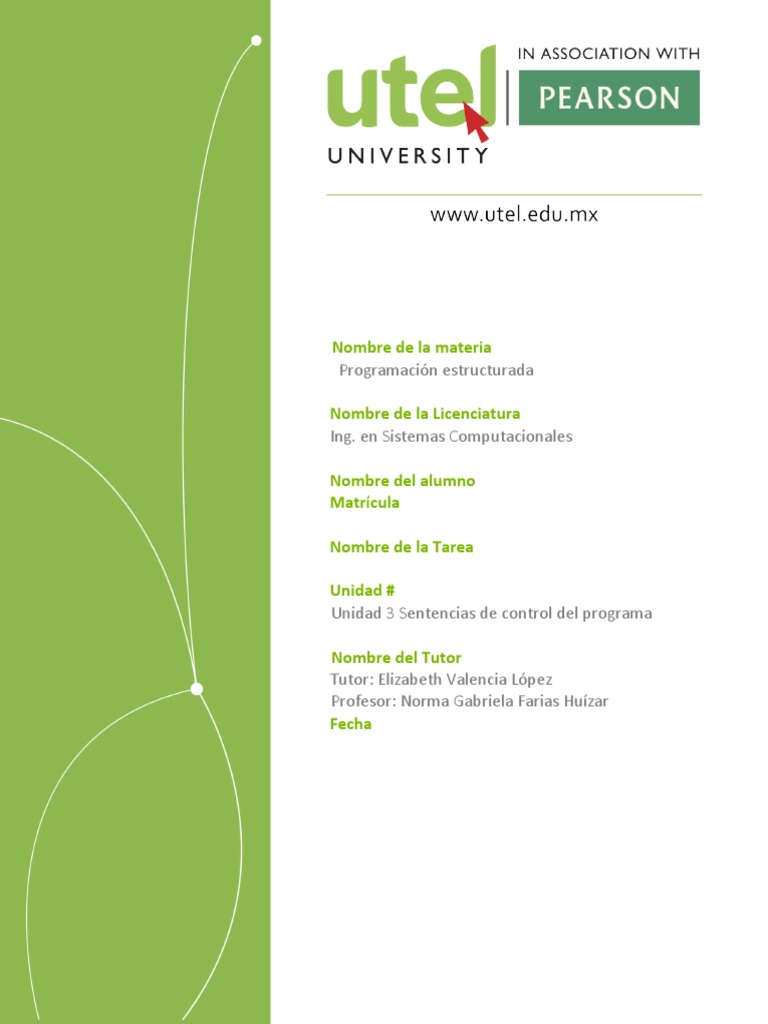 utel
UNIVERSITY

IN ASSOCIATION WITH
PEARSON

www.utel.edu.mx

Nombre de la materia
Programación estructurada

Nombre de la Licenciatura
Ing. en Sistemas Computacionales

Nombre del alumno
Matrícula

Nombre de la Tarea

Unidad #
Unidad 3 Sentencias de control del programa

Nombre del Tutor
Tutor: Elizabeth Valencia López
Profesor: Norma Gabriela Farias Huízar
Fecha